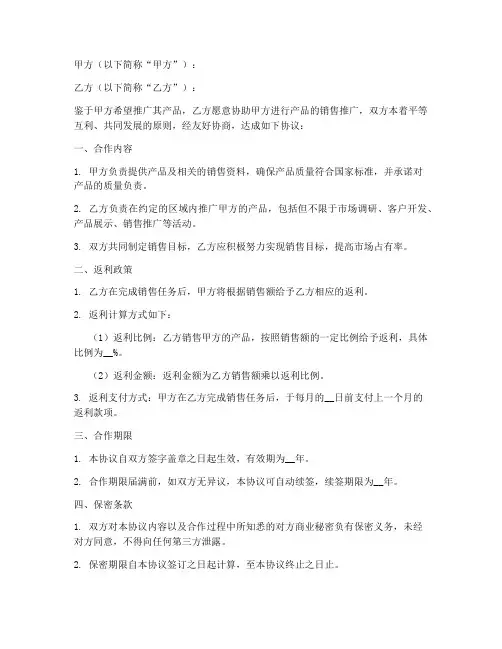 甲方（以下简称“甲方”）：

乙方（以下简称“乙方”）：

鉴于甲方希望推广其产品，乙方愿意协助甲方进行产品的销售推广，双方本着平等互利、共同发展的原则，经友好协商，达成如下协议：

一、合作内容

1. 甲方负责提供产品及相关的销售资料，确保产品质量符合国家标准，并承诺对产品的质量负责。

2. 乙方负责在约定的区域内推广甲方的产品，包括但不限于市场调研、客户开发、产品展示、销售推广等活动。

3. 双方共同制定销售目标，乙方应积极努力实现销售目标，提高市场占有率。

二、返利政策

1. 乙方在完成销售任务后，甲方将根据销售额给予乙方相应的返利。

2. 返利计算方式如下：

（1）返利比例：乙方销售甲方的产品，按照销售额的一定比例给予返利，具体比例为__%。

（2）返利金额：返利金额为乙方销售额乘以返利比例。

3. 返利支付方式：甲方在乙方完成销售任务后，于每月的__日前支付上一个月的返利款项。

三、合作期限

1. 本协议自双方签字盖章之日起生效，有效期为__年。

2. 合作期限届满前，如双方无异议，本协议可自动续签，续签期限为__年。

四、保密条款

1. 双方对本协议内容以及合作过程中所知悉的对方商业秘密负有保密义务，未经对方同意，不得向任何第三方泄露。

2. 保密期限自本协议签订之日起计算，至本协议终止之日止。